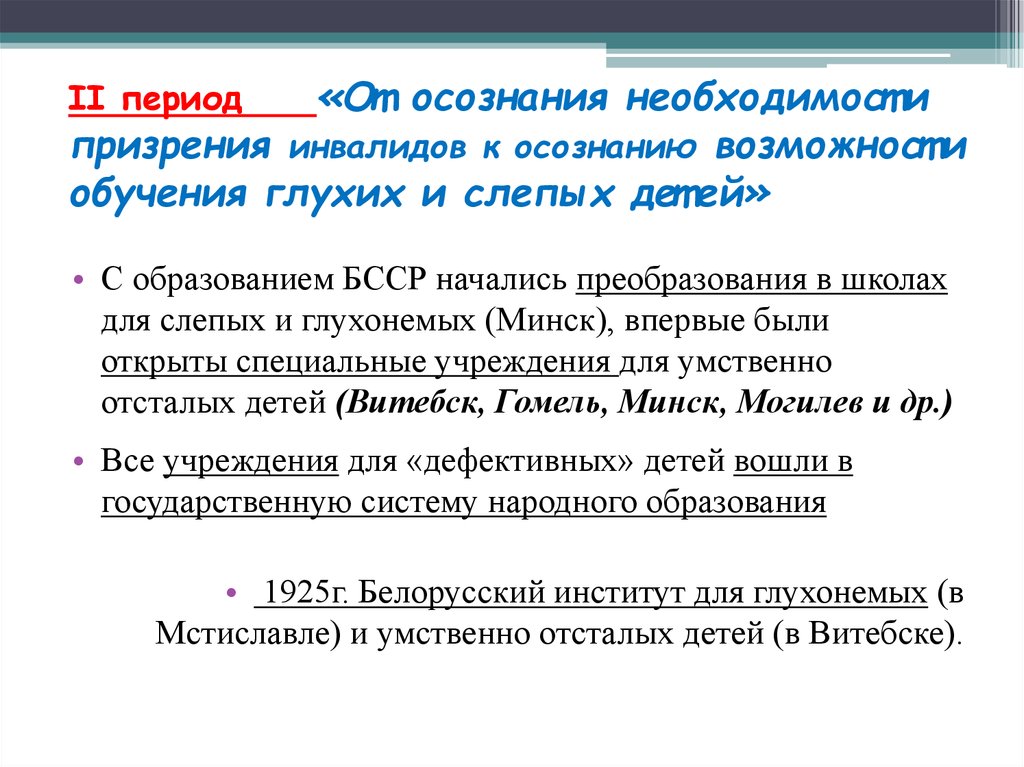 II период «От осознания необходимости призрения инвалидов к осознанию возможности обучения глухих и слепых детей»

• С образованием БССР начались преобразования в школах для слепых и глухонемых (Минск), впервые были открыты специальные учреждения для умственно отсталых детей (Витебск, Гомель, Минск, Могилев и др.)

• Все учреждения для «дефективных» детей вошли в государственную систему народного образования

• 1925г. Белорусский институт для глухонемых (в Мстиславле) и умственно отсталых детей (в Витебске).